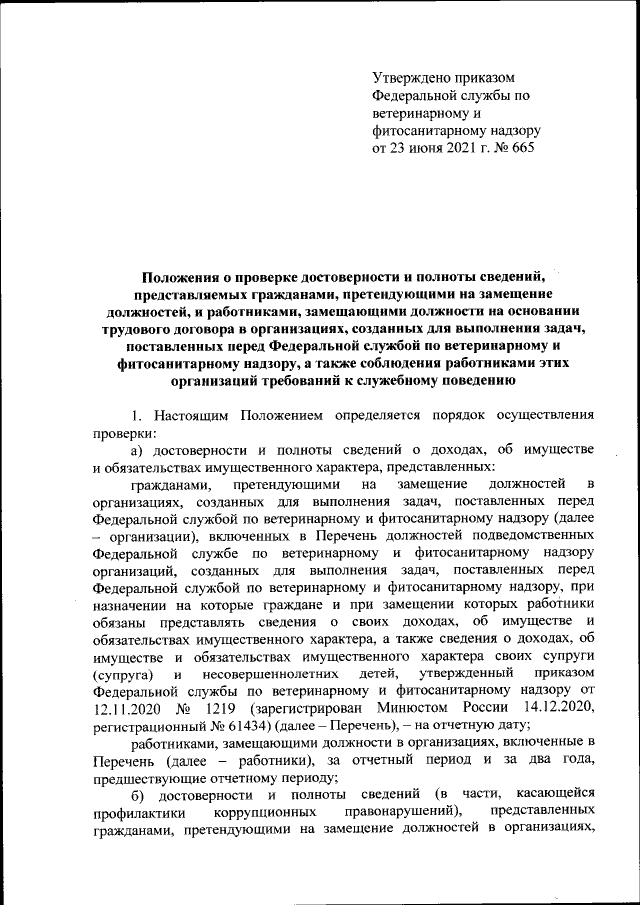 Утверждено приказом Федеральной службы по ветеринарному и фитосанитарному надзору от 23 июня 2021 г. № 665

Положения о проверке достоверности и полноты сведений, представляемых гражданами, претендующими на замещение должностей, и работниками, замещающими должности на основании трудового договора в организациях, созданных для выполнения задач, поставленных перед Федеральной службой по ветеринарному и фитосанитарному надзору, а также соблюдения работниками этих организаций требований к служебному поведению

1. Настоящим Положением определяется порядок осуществления проверки:

а) достоверности и полноты сведений о доходах, об имуществе и обязательствах имущественного характера, представленных:

гражданами, претендующими на замещение должностей в организациях, созданных для выполнения задач, поставленных перед Федеральной службой по ветеринарному и фитосанитарному надзору (далее – организации), включенных в Перечень должностей подведомственных Федеральной службе по ветеринарному и фитосанитарному надзору организаций, созданных для выполнения задач, поставленных перед Федеральной службой по ветеринарному и фитосанитарному надзору, при назначении на которые граждане и при замещении которых работники обязаны представлять сведения о своих доходах, об имуществе и обязательствах имущественного характера, а также сведения о доходах, об имуществе и обязательствах имущественного характера своих супруги (супруга) и несовершеннолетних детей, утвержденный приказом Федеральной службы по ветеринарному и фитосанитарному надзору от 12.11.2020 № 1219 (зарегистрирован Минюстом России 14.12.2020, регистрационный № 61434) (далее – Перечень), – на отчетную дату;

работниками, замещающими должности в организациях, включенные в Перечень (далее – работники), за отчетный период и за два года, предшествующие отчетному периоду;

б) достоверности и полноты сведений (в части, касающейся профилактики коррупционных правонарушений), представленных гражданами, претендующими на замещение должностей в организациях,